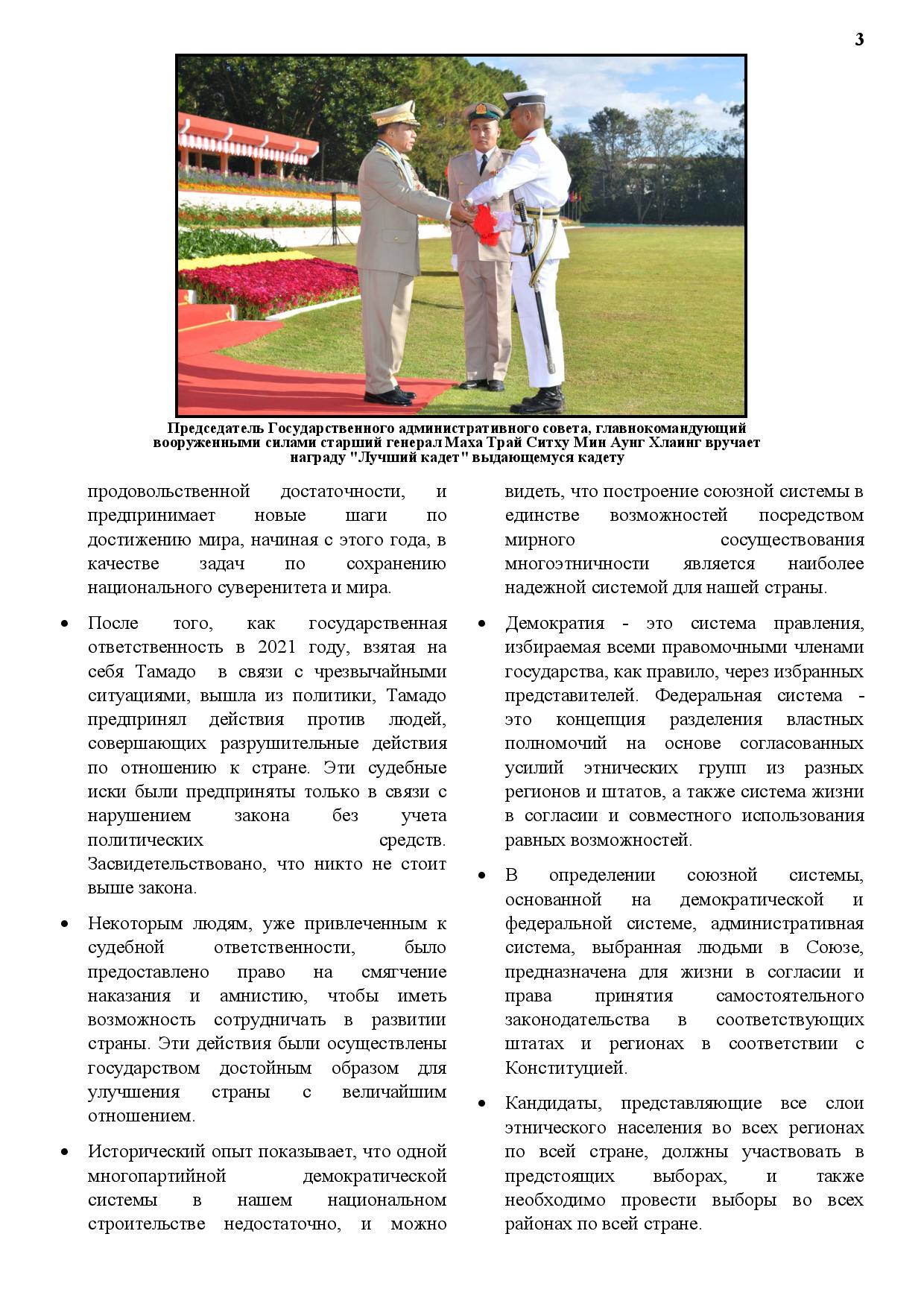 3

Председатель Государственного административного совета, главнокомандующий вооруженными силами старший генерал Маха Трай Ситху Мин Аунг Хлаинг вручает награду "Лучший кадет" выдающемуся кадету

продовольственной достаточности, и предпринимает новые шаги по достижению мира, начиная с этого года, в качестве задач по сохранению национального суверенитета и мира.

• После того, как государственная ответственность в 2021 году, взятая на себя Тамадо в связи с чрезвычайными ситуациями, вышла из политики, Тамадо предпринял действия против людей, совершающих разрушительные действия по отношению к стране. Эти судебные иски были предприняты только в связи с нарушением закона без учета политических средств. Засвидетельствовано, что никто не стоит выше закона.

• Некоторым людям, уже привлеченным к судебной ответственности, было предоставлено право на смягчение наказания и амнистию, чтобы иметь возможность сотрудничать в развитии страны. Эти действия были осуществлены государством достойным образом для улучшения страны с величайшим отношением.

• Исторический опыт показывает, что одной многопартийной демократической системы в нашем национальном строительстве недостаточно, и можно видеть, что построение союзной системы в единстве возможностей посредством мирного сосуществования многоэтничности является наиболее надежной системой для нашей страны.

• Демократия - это система правления, избираемая всеми правомочными членами государства, как правило, через избранных представителей. Федеральная система - это концепция разделения властных полномочий на основе согласованных усилий этнических групп из разных регионов и штатов, а также система жизни в согласии и совместного использования равных возможностей.

• В определении союзной системы, основанной на демократической и федеральной системе, административная система, выбранная людьми в Союзе, предназначена для жизни в согласии и права принятия самостоятельного законодательства в соответствующих штатах и регионах в соответствии с Конституцией.

• Кандидаты, представляющие все слои этнического населения во всех регионах по всей стране, должны участвовать в предстоящих выборах, и также необходимо провести выборы во всех районах по всей стране.